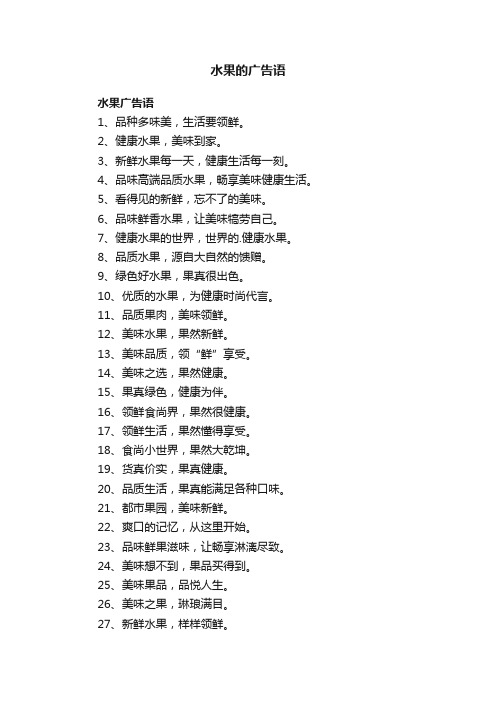 水果的广告语

水果广告语

1、品种多味美，生活要领鲜。

2、健康水果，美味到家。

3、新鲜水果每一天，健康生活每一刻。

4、品味高端品质水果，畅享美味健康生活。

5、看得见的新鲜，忘不了的美味。

6、品味鲜香水果，让美味犒劳自己。

7、健康水果的世界，世界的.健康水果。

8、品质水果，源自大自然的馈赠。

9、绿色好水果，果真很出色。

10、优质的水果，为健康时尚代言。

11、品质果肉，美味领鲜。

12、美味水果，果然新鲜。

13、美味品质，领“鲜”享受。

14、美味之选，果然健康。

15、果真绿色，健康为伴。

16、领鲜食尚界，果然很健康。

17、领鲜生活，果然懂得享受。

18、食尚小世界，果然大乾坤。

19、货真价实，果真健康。

20、品质生活，果真能满足各种口味。

21、都市果园，美味新鲜。

22、爽口的记忆，从这里开始。

23、品味鲜果滋味，让畅享淋漓尽致。

24、美味想不到，果品买得到。

25、美味果品，品悦人生。

26、美味之果，琳琅满目。

27、新鲜水果，样样领鲜。